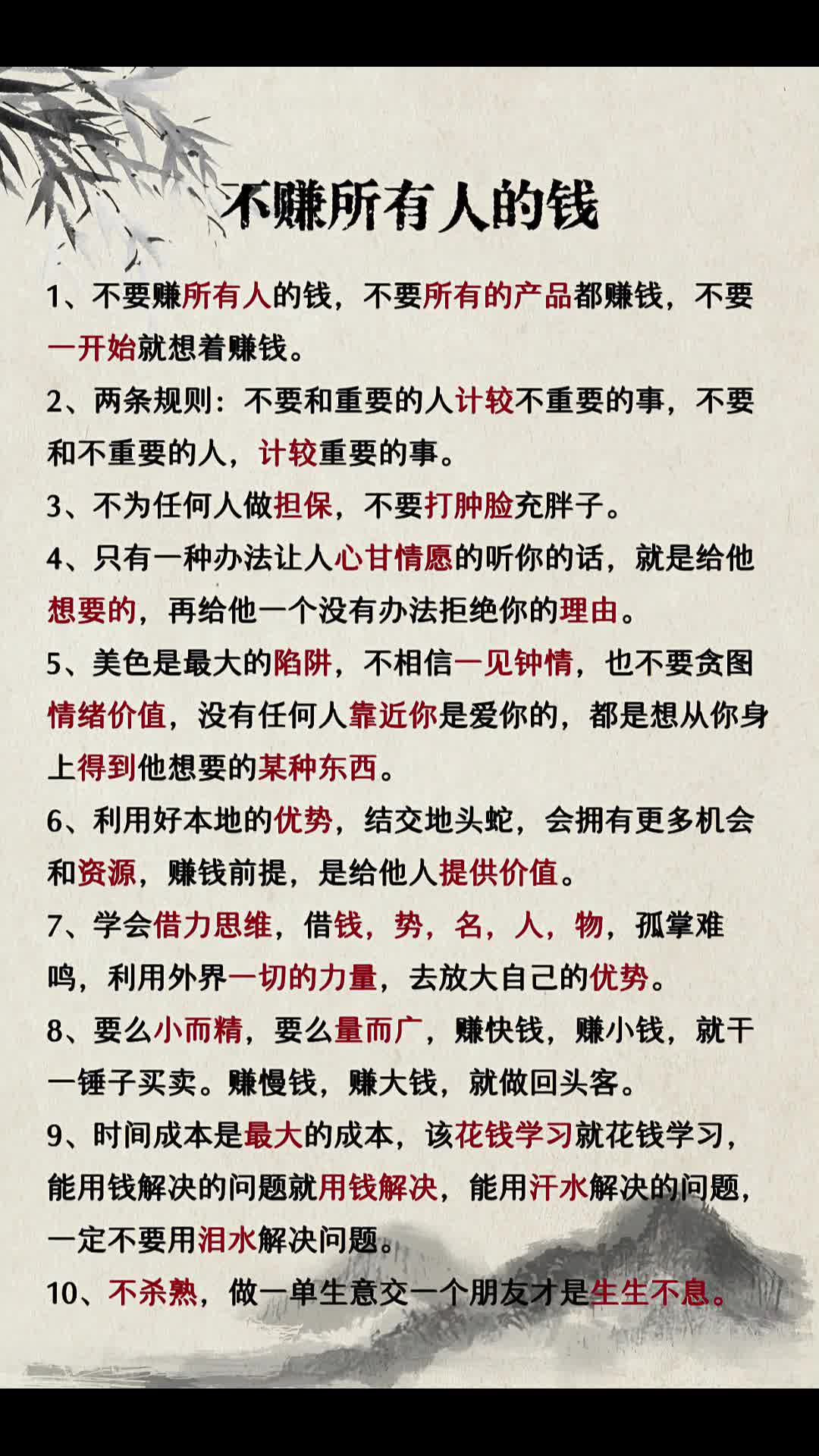 不赚所有人的钱

1、不要赚所有人的钱，不要所有的产品都赚钱，不要一开始就想着赚钱。

2、两条规则：不要和重要的人计较不重要的事，不要和不重要的人，计较重要的事。

3、不为任何人做担保，不要打肿脸充胖子。

4、只有一种办法让人心甘情愿的听你的话，就是给他想要的，再给他一个没有办法拒绝你的理由。

5、美色是最大的陷阱，不相信一见钟情，也不要贪图情绪价值，没有任何人靠近你是爱你的，都是想从你身上得到他想要的某种东西。

6、利用好本地的优势，结交地头蛇，会拥有更多机会和资源，赚钱前提，是给他人提供价值。

7、学会借力思维，借钱，势，名，人，物，孤掌难鸣，利用外界一切的力量，去放大自己的优势。

8、要么小而精，要么量而广，赚快钱，赚小钱，就干一锤子买卖。赚慢钱，赚大钱，就做回头客。

9、时间成本是最大的成本，该花钱学习就花钱学习，能用钱解决的问题就用钱解决，能用汗水解决的问题，一定不要用泪水解决问题。

10、不杀熟，做一单生意交一个朋友才是生生不息。